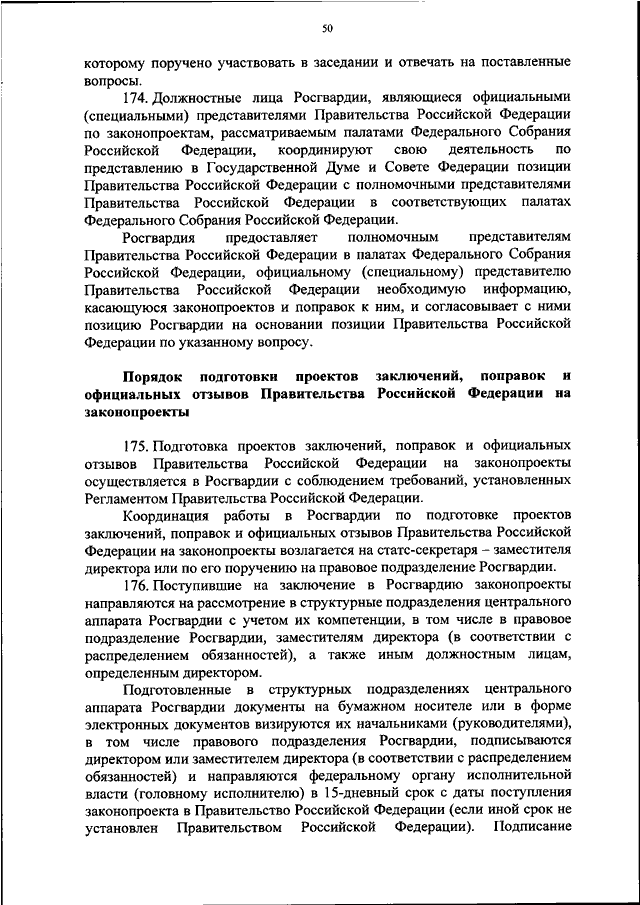 50

которому поручено участвовать в заседании и отвечать на поставленные вопросы.

174. Должностные лица Росгвардии, являющиеся официальными (специальными) представителями Правительства Российской Федерации по законопроектам, рассматриваемым палатами Федерального Собрания Российской Федерации, координируют свою деятельность по представлению в Государственной Думе и Совете Федерации позиции Правительства Российской Федерации с полномочными представителями Правительства Российской Федерации в соответствующих палатах Федерального Собрания Российской Федерации.

Росгвардия предоставляет полномочным представителям Правительства Российской Федерации в палатах Федерального Собрания Российской Федерации, официальному (специальному) представителю Правительства Российской Федерации необходимую информацию, касающуюся законопроектов и поправок к ним, и согласовывает с ними позицию Росгвардии на основании позиции Правительства Российской Федерации по указанному вопросу.

Порядок подготовки проектов заключений, поправок и официальных отзывов Правительства Российской Федерации на законопроекты

175. Подготовка проектов заключений, поправок и официальных отзывов Правительства Российской Федерации на законопроекты осуществляется в Росгвардии с соблюдением требований, установленных Регламентом Правительства Российской Федерации.

Координация работы в Росгвардии по подготовке проектов заключений, поправок и официальных отзывов Правительства Российской Федерации на законопроекты возлагается на статс-секретаря – заместителя директора или по его поручению на правовое подразделение Росгвардии.

176. Поступившие на заключение в Росгвардию законопроекты направляются на рассмотрение в структурные подразделения центрального аппарата Росгвардии с учетом их компетенции, в том числе в правовое подразделение Росгвардии, заместителям директора (в соответствии с распределением обязанностей), а также иным должностным лицам, определенным директором.

Подготовленные в структурных подразделениях центрального аппарата Росгвардии документы на бумажном носителе или в форме электронных документов визируются их начальниками (руководителями), в том числе правового подразделения Росгвардии, подписываются директором или заместителем директора (в соответствии с распределением обязанностей) и направляются федеральному органу исполнительной власти (головному исполнителю) в 15-дневный срок с даты поступления законопроекта в Правительство Российской Федерации (если иной срок не установлен Правительством Российской Федерации). Подписание